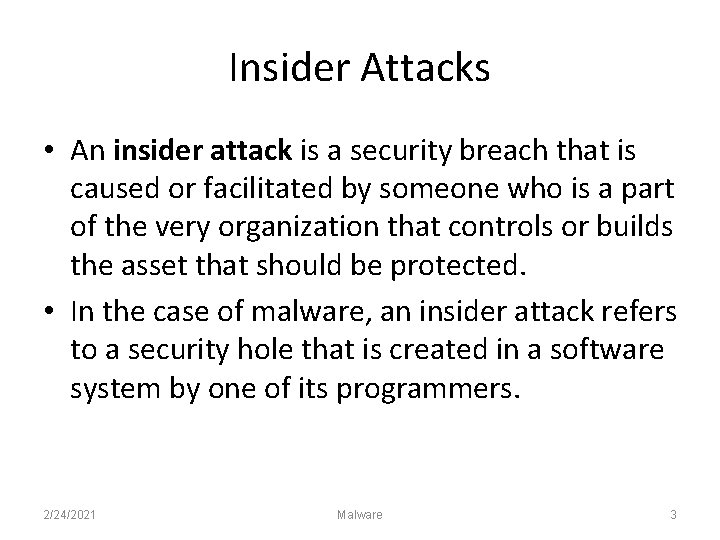 Insider Attacks

• An insider attack is a security breach that is caused or facilitated by someone who is a part of the very organization that controls or builds the asset that should be protected.

• In the case of malware, an insider attack refers to a security hole that is created in a software system by one of its programmers.

2/24/2021 Malware 3